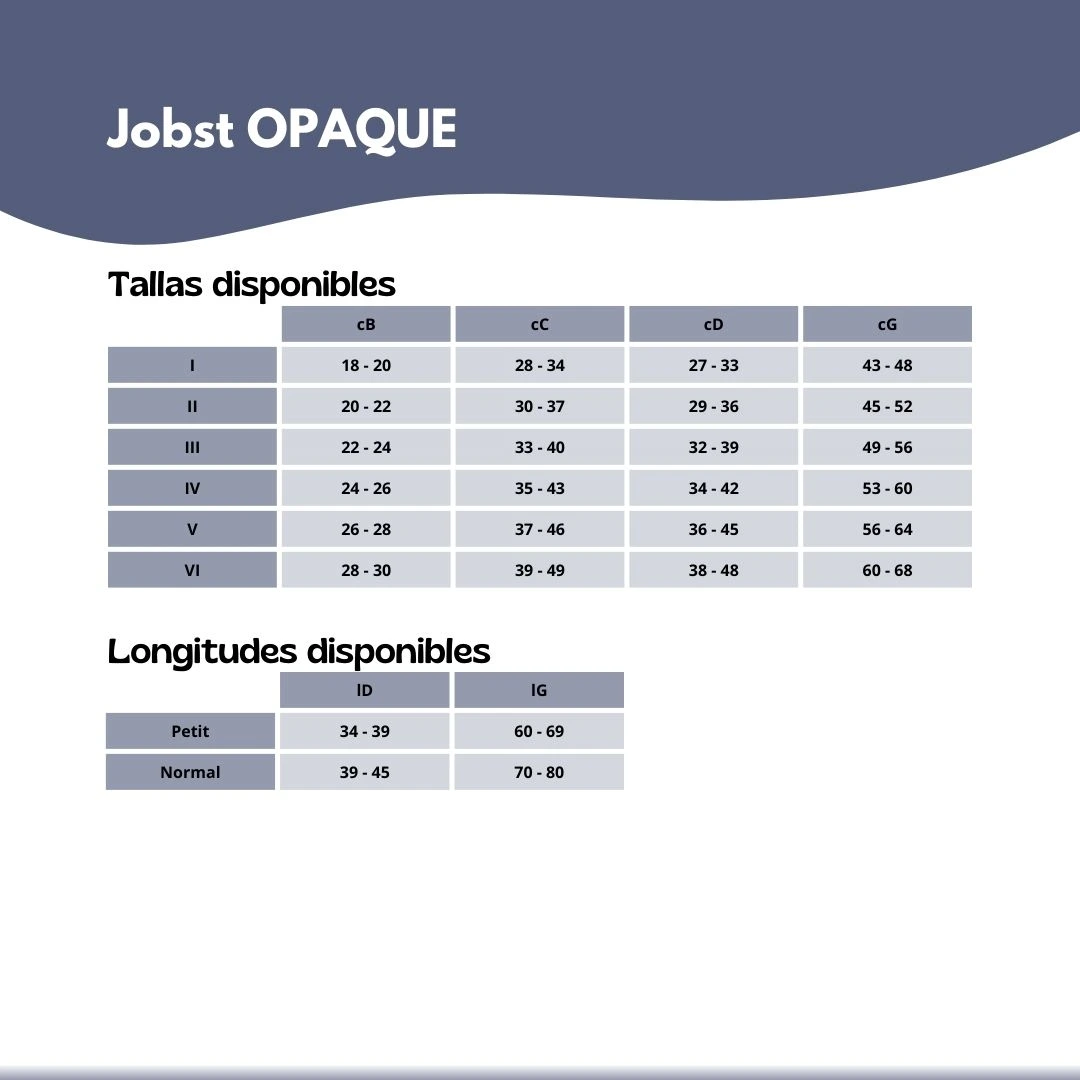 Jobst OPAQUE

Tallas disponibles

| | cB | cC | cD | cG |
|---|---|---|---|---|
| I | 18 - 20 | 28 - 34 | 27 - 33 | 43 - 48 |
| II | 20 - 22 | 30 - 37 | 29 - 36 | 45 - 52 |
| III | 22 - 24 | 33 - 40 | 32 - 39 | 49 - 56 |
| IV | 24 - 26 | 35 - 43 | 34 - 42 | 53 - 60 |
| V | 26 - 28 | 37 - 46 | 36 - 45 | 56 - 64 |
| VI | 28 - 30 | 39 - 49 | 38 - 48 | 60 - 68 |

Longitudes disponibles

| | lD | lG |
|---|---|---|
| Petit | 34 - 39 | 60 - 69 |
| Normal | 39 - 45 | 70 - 80 |